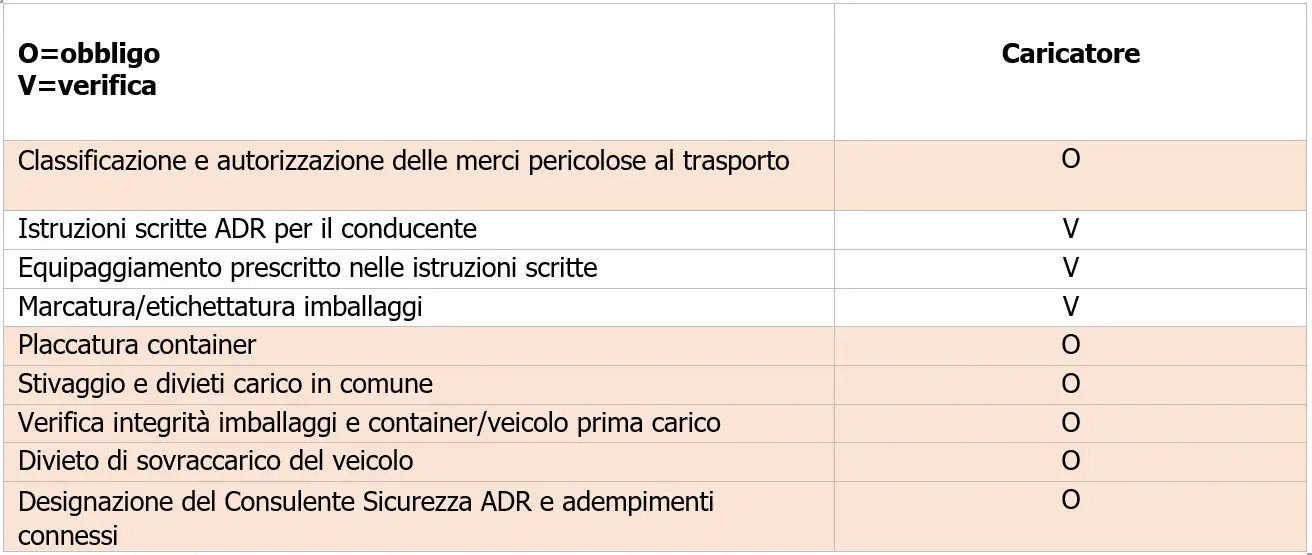 | O=obbligo V=verifica | Caricatore |
|---|---|
| Classificazione e autorizzazione delle merci pericolose al trasporto | O |
| Istruzioni scritte ADR per il conducente | V |
| Equipaggiamento prescritto nelle istruzioni scritte | V |
| Marcatura/etichettatura imballaggi | V |
| Placcatura container | O |
| Stivaggio e divieti carico in comune | O |
| Verifica integrità imballaggi e container/veicolo prima carico | O |
| Divieto di sovraccarico del veicolo | O |
| Designazione del Consulente Sicurezza ADR e adempimenti connessi | O |